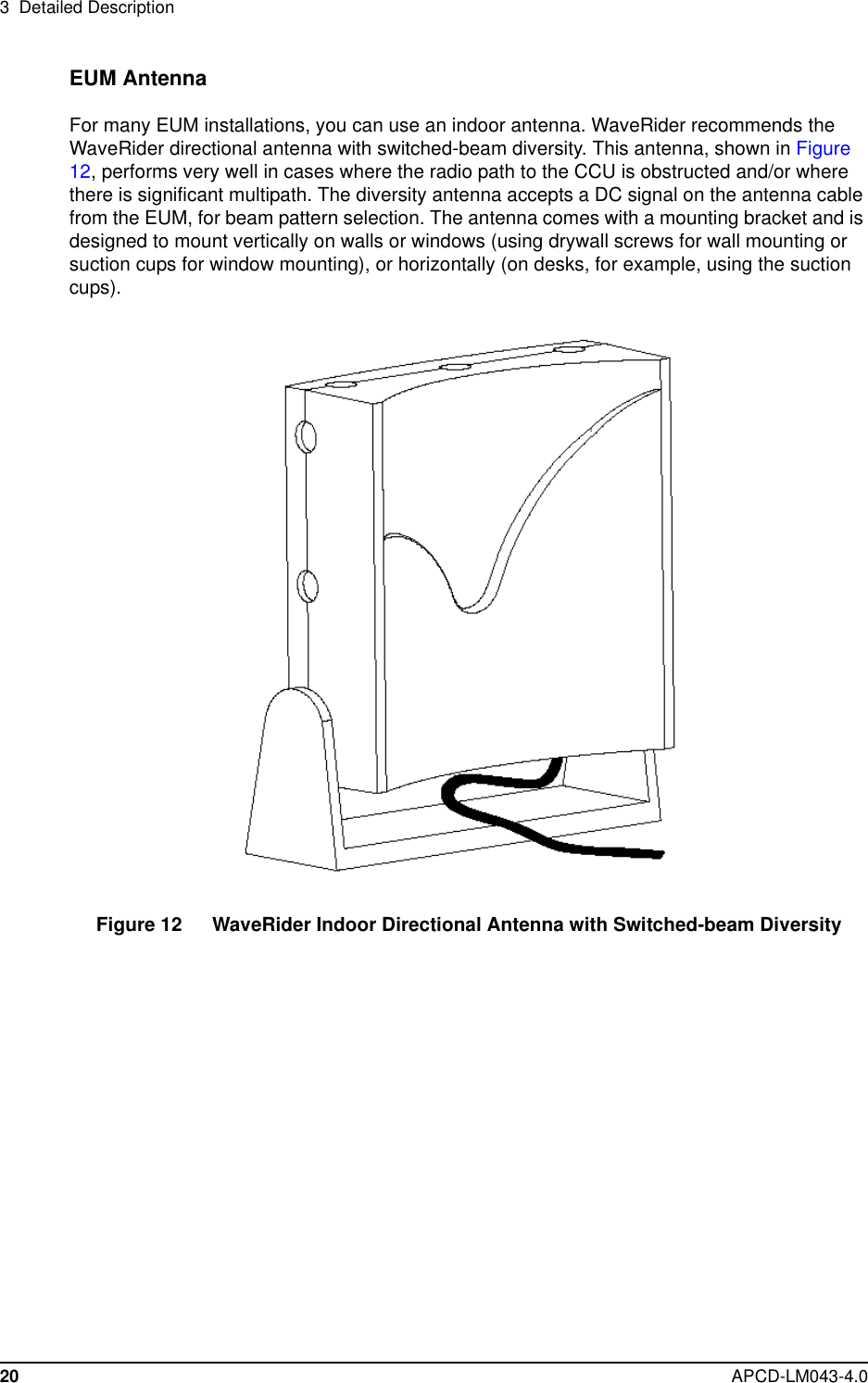 3 Detailed Description

EUM Antenna

For many EUM installations, you can use an indoor antenna. WaveRider recommends the WaveRider directional antenna with switched-beam diversity. This antenna, shown in Figure 12, performs very well in cases where the radio path to the CCU is obstructed and/or where there is significant multipath. The diversity antenna accepts a DC signal on the antenna cable from the EUM, for beam pattern selection. The antenna comes with a mounting bracket and is designed to mount vertically on walls or windows (using drywall screws for wall mounting or suction cups for window mounting), or horizontally (on desks, for example, using the suction cups).

Figure 12 WaveRider Indoor Directional Antenna with Switched-beam Diversity

20

APCD-LM043-4.0